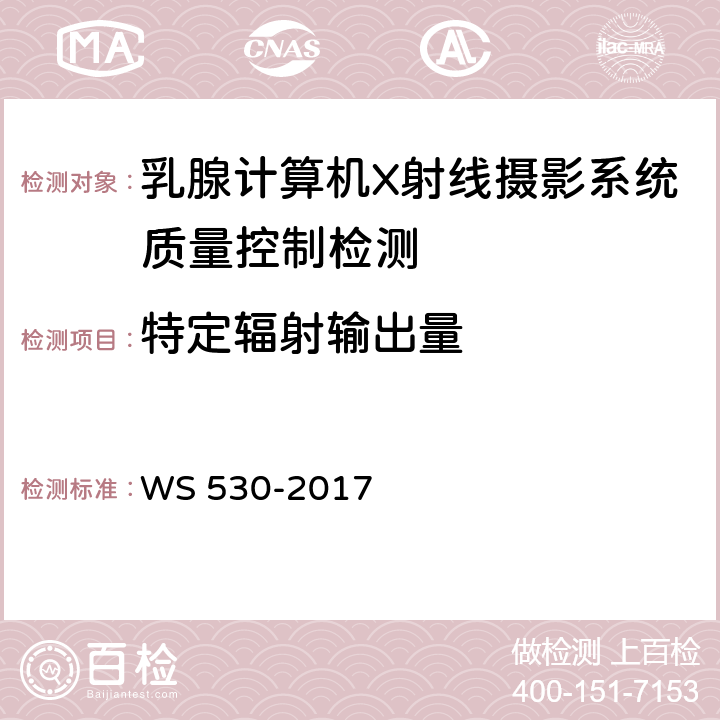 MA CNAS AC ilac-MRA

检测对象：乳腺计算机X射线摄影系统质量控制检测

检测项目：特定辐射输出量

检测标准：WS 530-2017

百检
Baijiantest.com

做检测 上百检
400-151-7153